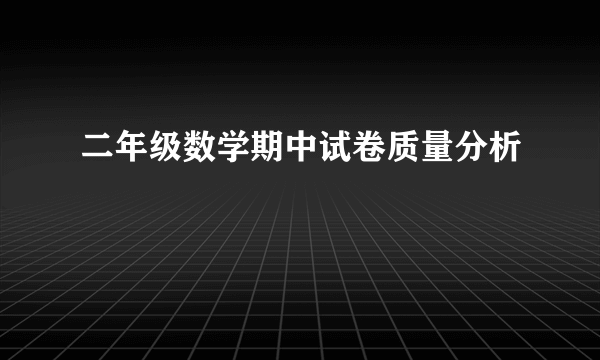 二年级数学期中试卷质量分析